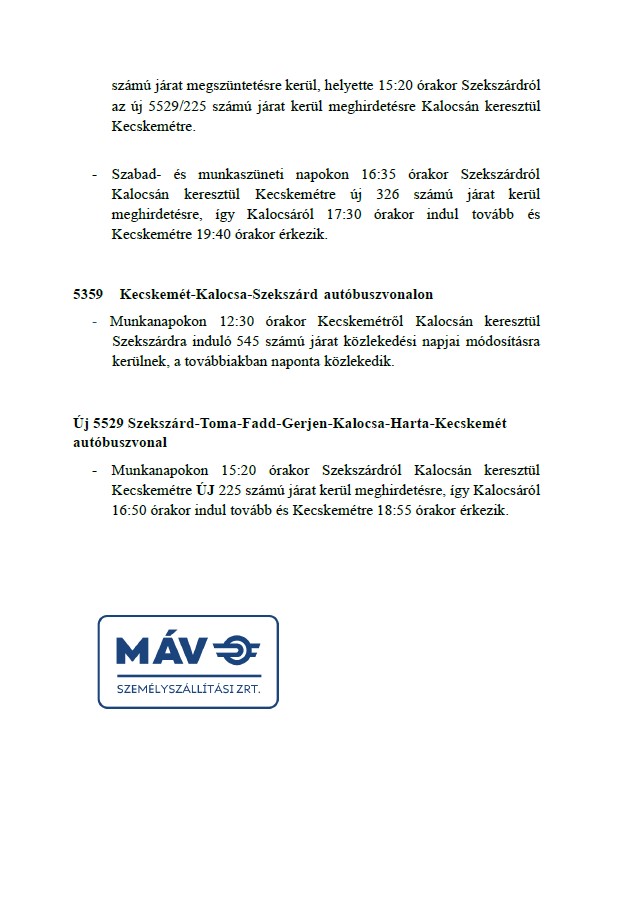 számú járat megszüntetésre kerül, helyette 15:20 órakor Szekszárdról az új 5529/225 számú járat kerül meghirdetésre Kalocsán keresztül Kecskemétre.

- Szabad- és munkaszüneti napokon 16:35 órakor Szekszárdról Kalocsán keresztül Kecskemétre új 326 számú járat kerül meghirdetésre, így Kalocsáról 17:30 órakor indul tovább és Kecskemétre 19:40 órakor érkezik.

5359 Kecskemét-Kalocsa-Szekszárd autóbuszvonalon

- Munkanapokon 12:30 órakor Kecskemétről Kalocsán keresztül Szekszárdra induló 545 számú járat közlekedési napjai módosításra kerülnek, a továbbiakban naponta közlekedik.

Új 5529 Szekszárd-Toma-Fadd-Gerjen-Kalocsa-Harta-Kecskemét autóbuszvonal

- Munkanapokon 15:20 órakor Szekszárdról Kalocsán keresztül Kecskemétre ÚJ 225 számú járat kerül meghirdetésre, így Kalocsáról 16:50 órakor indul tovább és Kecskemétre 18:55 órakor érkezik.

MÁV
SZEMÉLYSZÁLLÍTÁSI ZRT.